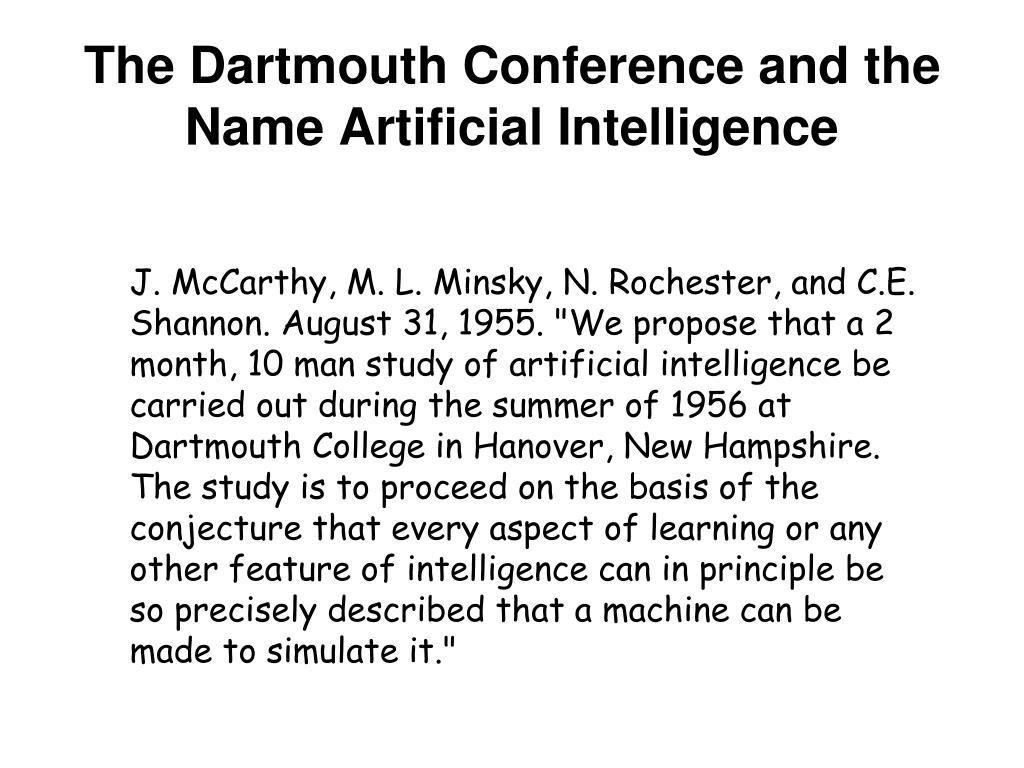 The Dartmouth Conference and the Name Artificial Intelligence

J. McCarthy, M. L. Minsky, N. Rochester, and C.E. Shannon. August 31, 1955. "We propose that a 2 month, 10 man study of artificial intelligence be carried out during the summer of 1956 at Dartmouth College in Hanover, New Hampshire. The study is to proceed on the basis of the conjecture that every aspect of learning or any other feature of intelligence can in principle be so precisely described that a machine can be made to simulate it."